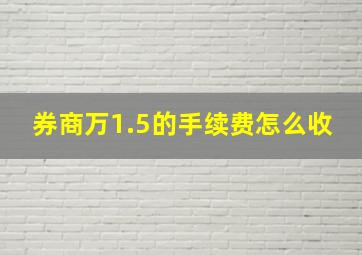 券商万1.5的手续费怎么收